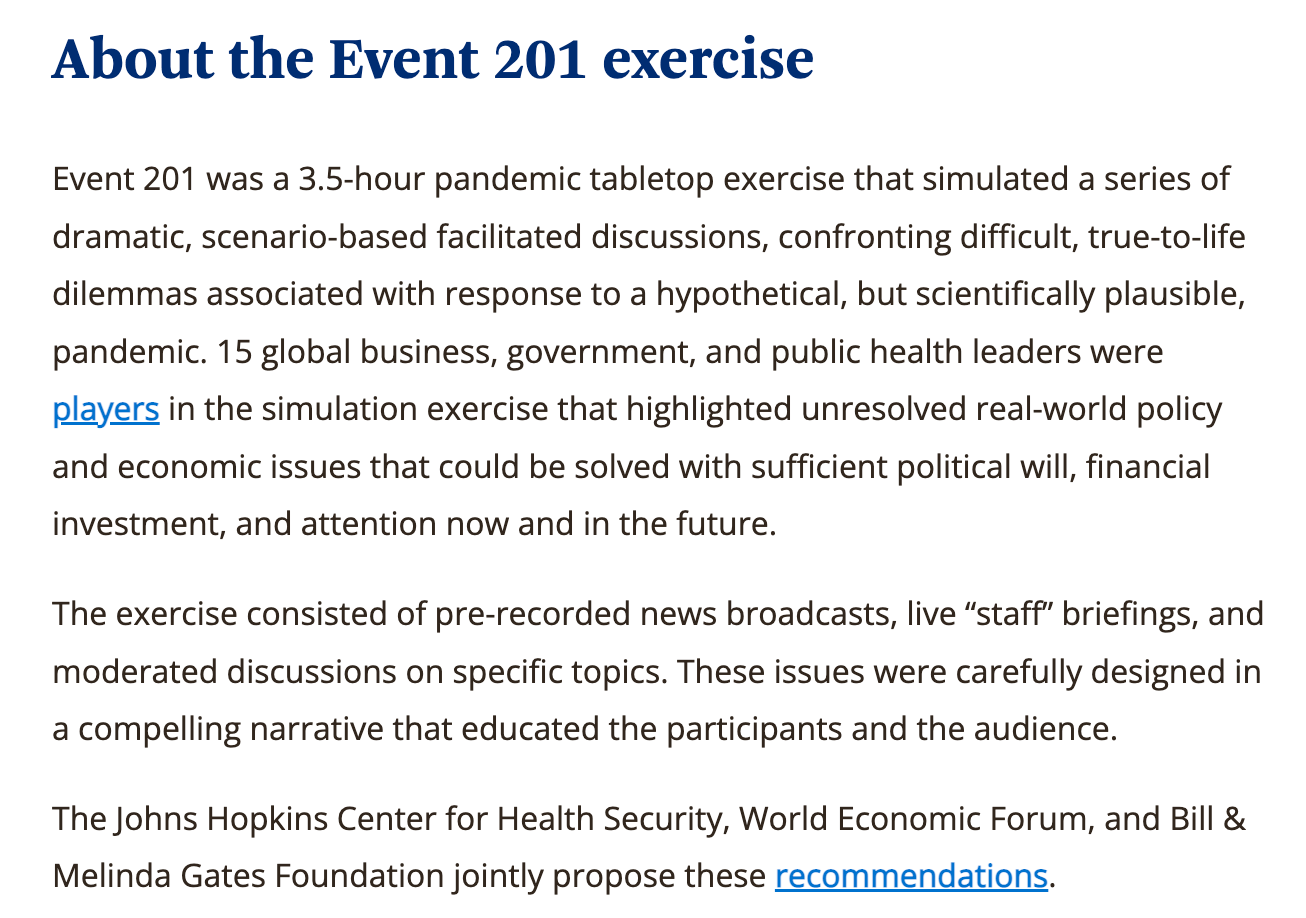 About the Event 201 exercise

Event 201 was a 3.5-hour pandemic tabletop exercise that simulated a series of dramatic, scenario-based facilitated discussions, confronting difficult, true-to-life dilemmas associated with response to a hypothetical, but scientifically plausible, pandemic. 15 global business, government, and public health leaders were players in the simulation exercise that highlighted unresolved real-world policy and economic issues that could be solved with sufficient political will, financial investment, and attention now and in the future.

The exercise consisted of pre-recorded news broadcasts, live “staff” briefings, and moderated discussions on specific topics. These issues were carefully designed in a compelling narrative that educated the participants and the audience.

The Johns Hopkins Center for Health Security, World Economic Forum, and Bill & Melinda Gates Foundation jointly propose these recommendations.